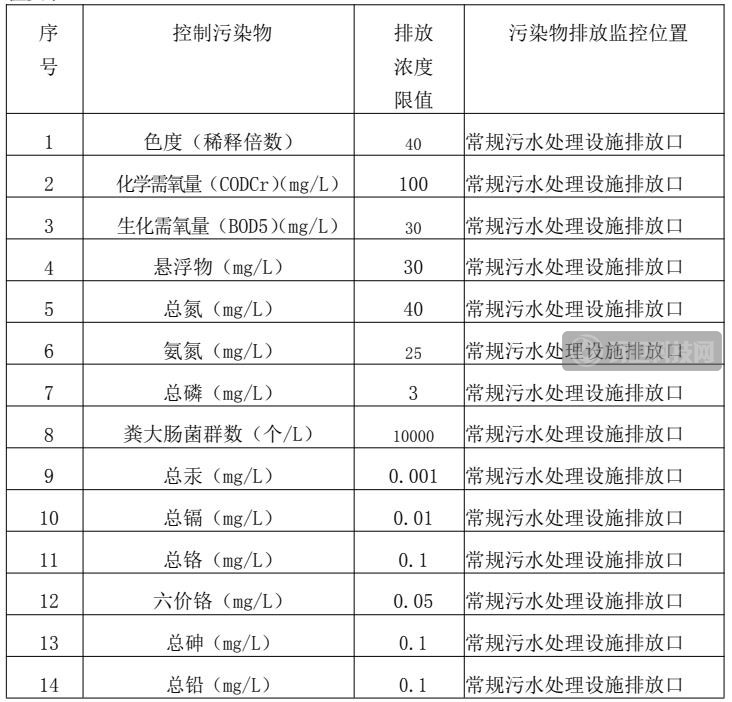 | 序号 | 控制污染物 | 排放浓度限值 | 污染物排放监控位置 |
|---|---|---|---|
| 1 | 色度（稀释倍数） | 40 | 常规污水处理设施排放口 |
| 2 | 化学需氧量（CODCr）(mg/L) | 100 | 常规污水处理设施排放口 |
| 3 | 生化需氧量（BOD5）(mg/L) | 30 | 常规污水处理设施排放口 |
| 4 | 悬浮物（mg/L） | 30 | 常规污水处理设施排放口 |
| 5 | 总氮（mg/L） | 40 | 常规污水处理设施排放口 |
| 6 | 氨氮（mg/L） | 25 | 常规污水处理设施排放口 |
| 7 | 总磷（mg/L） | 3 | 常规污水处理设施排放口 |
| 8 | 粪大肠菌群数（个/L） | 10000 | 常规污水处理设施排放口 |
| 9 | 总汞（mg/L） | 0.001 | 常规污水处理设施排放口 |
| 10 | 总镉（mg/L） | 0.01 | 常规污水处理设施排放口 |
| 11 | 总铬（mg/L） | 0.1 | 常规污水处理设施排放口 |
| 12 | 六价铬（mg/L） | 0.05 | 常规污水处理设施排放口 |
| 13 | 总砷（mg/L） | 0.1 | 常规污水处理设施排放口 |
| 14 | 总铅（mg/L） | 0.1 | 常规污水处理设施排放口 |